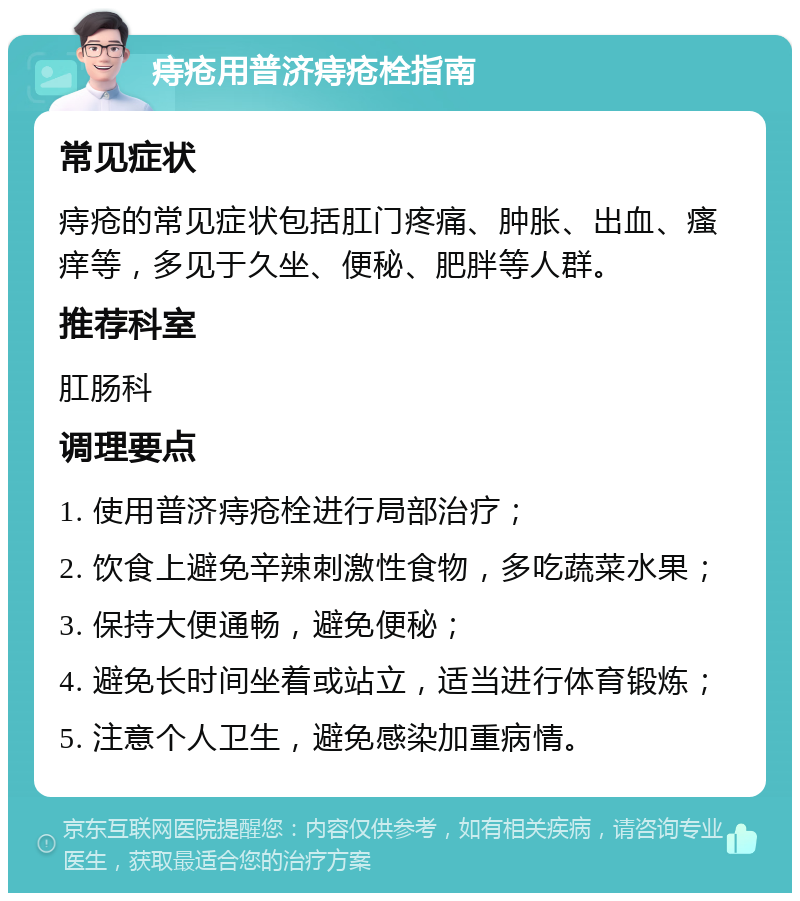 痔疮用普济痔疮栓指南

常见症状

痔疮的常见症状包括肛门疼痛、肿胀、出血、瘙痒等，多见于久坐、便秘、肥胖等人群。

推荐科室

肛肠科

调理要点

1. 使用普济痔疮栓进行局部治疗；

2. 饮食上避免辛辣刺激性食物，多吃蔬菜水果；

3. 保持大便通畅，避免便秘；

4. 避免长时间坐着或站立，适当进行体育锻炼；

5. 注意个人卫生，避免感染加重病情。

京东互联网医院提醒您：内容仅供参考，如有相关疾病，请咨询专业医生，获取最适合您的治疗方案